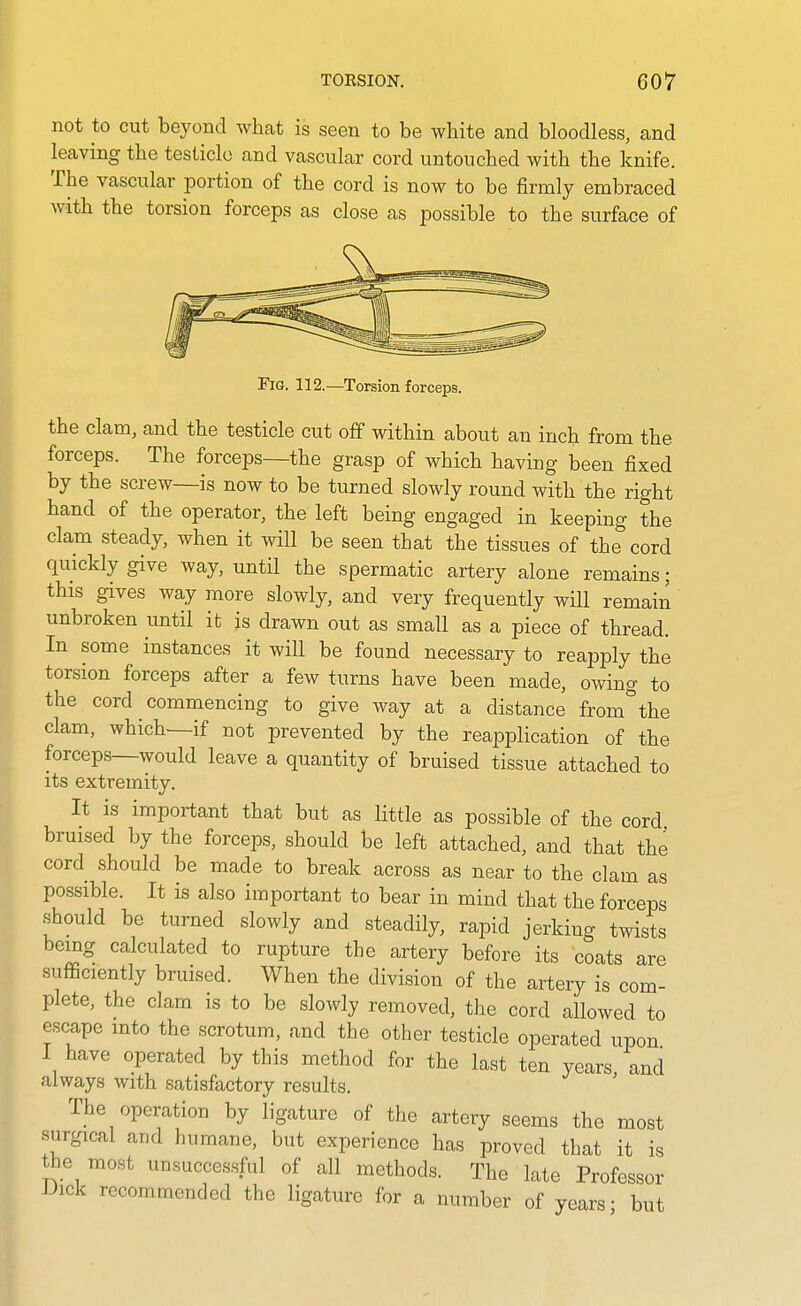 TORSION. 607

not to cut beyond what is seen to be white and bloodless, and leaving the testicle and vascular cord untouched with the knife. The vascular portion of the cord is now to be firmly embraced with the torsion forceps as close as possible to the surface of

Fig. 112.—Torsion forceps.

the clam, and the testicle cut off within about an inch from the forceps. The forceps—the grasp of which having been fixed by the screw—is now to be turned slowly round with the right hand of the operator, the left being engaged in keeping the clam steady, when it will be seen that the tissues of the cord quickly give way, until the spermatic artery alone remains; this gives way more slowly, and very frequently will remain unbroken until it is drawn out as small as a piece of thread. In some instances it will be found necessary to reapply the torsion forceps after a few turns have been made, owing to the cord commencing to give way at a distance from the clam, which—if not prevented by the reapplication of the forceps—would leave a quantity of bruised tissue attached to its extremity.

It is important that but as little as possible of the cord, bruised by the forceps, should be left attached, and that the cord should be made to break across as near to the clam as possible. It is also important to bear in mind that the forceps should be turned slowly and steadily, rapid jerking twists being calculated to rupture the artery before its coats are sufficiently bruised. When the division of the artery is complete, the clam is to be slowly removed, the cord allowed to escape into the scrotum, and the other testicle operated upon. I have operated by this method for the last ten years, and always with satisfactory results.

The operation by ligature of the artery seems the most surgical and humane, but experience has proved that it is the most unsuccessful of all methods. The late Professor Dick recommended the ligature for a number of years; but